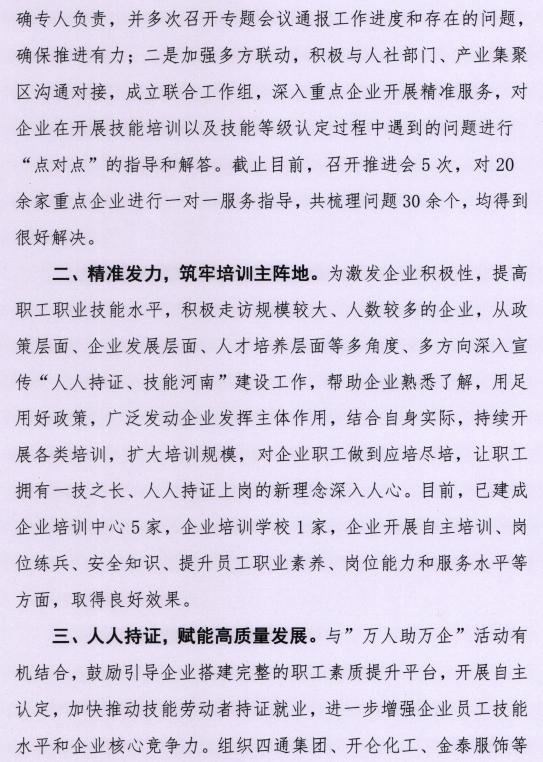 确专人负责，并多次召开专题会议通报工作进度和存在的问题，确保推进有力；二是加强多方联动，积极与人社部门、产业集聚区沟通对接，成立联合工作组，深入重点企业开展精准服务，对企业在开展技能培训以及技能等级认定过程中遇到的问题进行“点对点”的指导和解答。截止目前，召开推进会5次，对20余家重点企业进行一对一服务指导，共梳理问题30余个，均得到很好解决。

二、精准发力，筑牢培训主阵地。为激发企业积极性，提高职工职业技能水平，积极走访规模较大、人数较多的企业，从政策层面、企业发展层面、人才培养层面等多角度、多方向深入宣传“人人持证、技能河南”建设工作，帮助企业熟悉了解，用足用好政策，广泛发动企业发挥主体作用，结合自身实际，持续开展各类培训，扩大培训规模，对企业职工做到应培尽培，让职工拥有一技之长、人人持证上岗的新理念深入人心。目前，已建成企业培训中心5家，企业培训学校1家，企业开展自主培训、岗位练兵、安全知识、提升员工职业素养、岗位能力和服务水平等方面，取得良好效果。

三、人人持证，赋能高质量发展。与”万人助万企”活动有机结合，鼓励引导企业搭建完整的职工素质提升平台，开展自主认定，加快推动技能劳动者持证就业，进一步增强企业员工技能水平和企业核心竞争力。组织四通集团、开仑化工、金泰服饰等